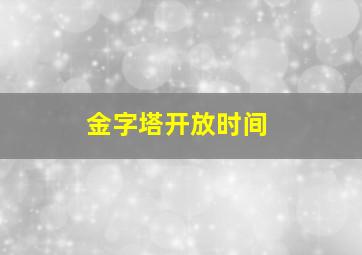 金字塔开放时间